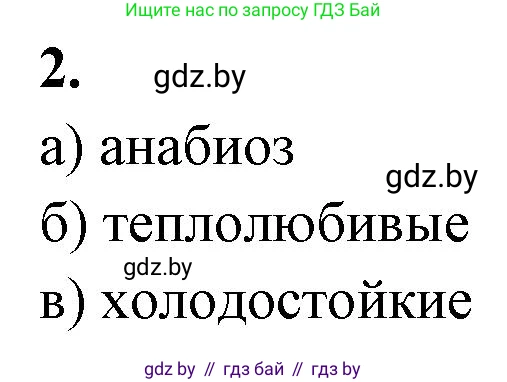 Ищите нас по запросу ГДЗ Бай

2. gdz.by

а) анабиоз

gdz.by

б) теплолюбивые

gdz.by

в) холодостойкие

gdz by // гдз бай // гдз by